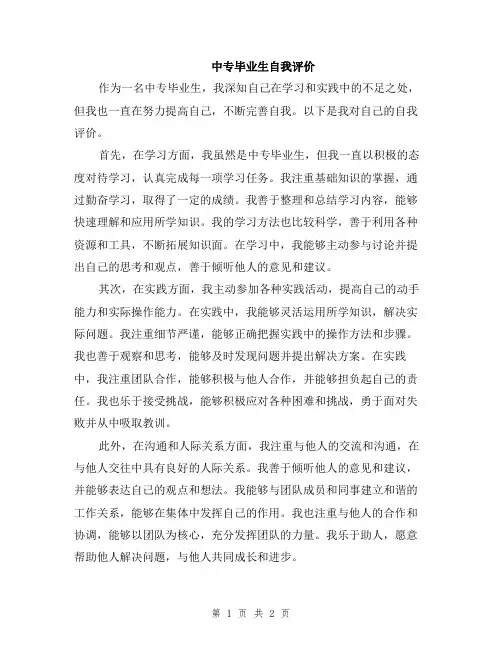 中专毕业生自我评价

作为一名中专毕业生，我深知自己在学习和实践中的不足之处，但我也一直在努力提高自己，不断完善自我。以下是我对自己的自我评价。

首先，在学习方面，我虽然是中专毕业生，但我一直以积极的态度对待学习，认真完成每一项学习任务。我注重基础知识的掌握，通过勤奋学习，取得了一定的成绩。我善于整理和总结学习内容，能够快速理解和应用所学知识。我的学习方法也比较科学，善于利用各种资源和工具，不断拓展知识面。在学习中，我能够主动参与讨论并提出自己的思考和观点，善于倾听他人的意见和建议。

其次，在实践方面，我主动参加各种实践活动，提高自己的动手能力和实际操作能力。在实践中，我能够灵活运用所学知识，解决实际问题。我注重细节严谨，能够正确把握实践中的操作方法和步骤。我也善于观察和思考，能够及时发现问题并提出解决方案。在实践中，我注重团队合作，能够积极与他人合作，并能够担负起自己的责任。我也乐于接受挑战，能够积极应对各种困难和挑战，勇于面对失败并从中吸取教训。

此外，在沟通和人际关系方面，我注重与他人的交流和沟通，在与他人交往中具有良好的人际关系。我善于倾听他人的意见和建议，并能够表达自己的观点和想法。我能够与团队成员和同事建立和谐的工作关系，能够在集体中发挥自己的作用。我也注重与他人的合作和协调，能够以团队为核心，充分发挥团队的力量。我乐于助人，愿意帮助他人解决问题，与他人共同成长和进步。

第 1 页 共 2 页